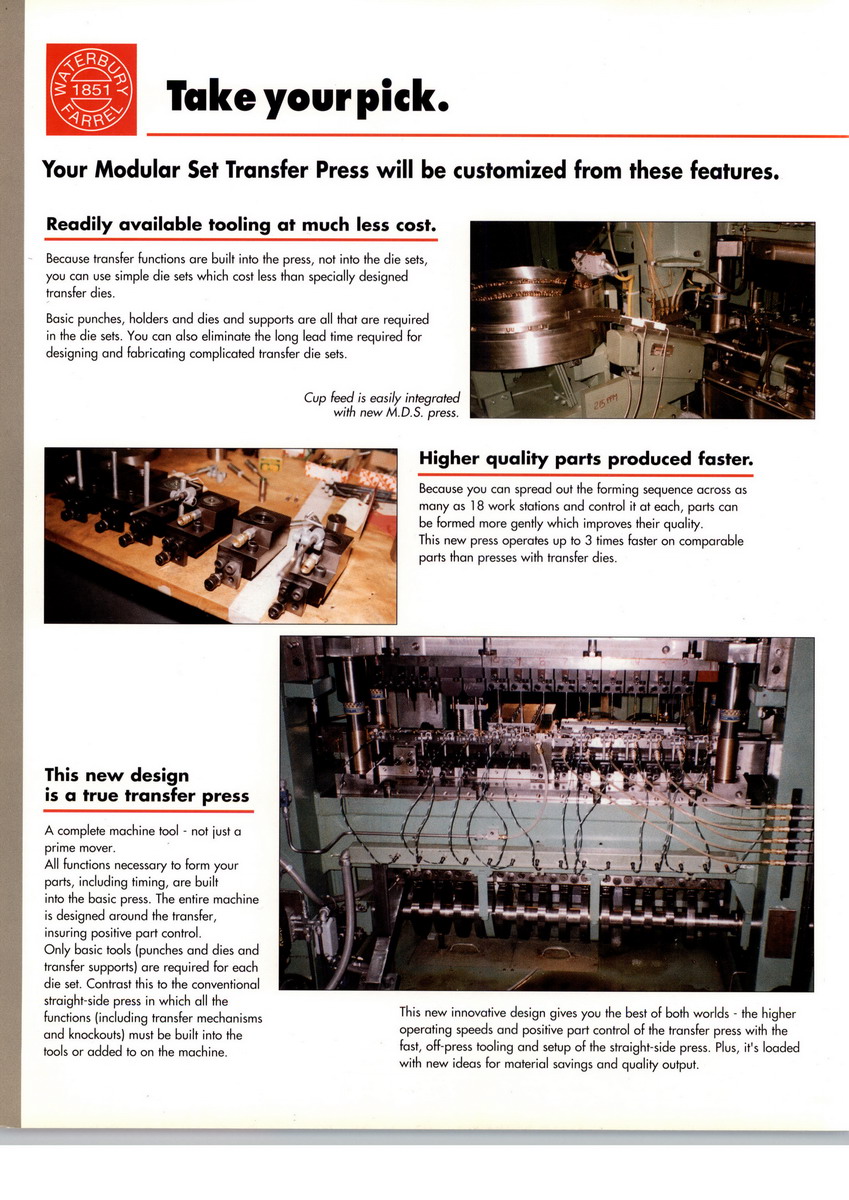 WATERBURY 1851 FARREL

Take your pick.

Your Modular Set Transfer Press will be customized from these features.

Readily available tooling at much less cost.

Because transfer functions are built into the press, not into the die sets, you can use simple die sets which cost less than specially designed transfer dies.

Basic punches, holders and dies and supports are all that are required in the die sets. You can also eliminate the long lead time required for designing and fabricating complicated transfer die sets.

Cup feed is easily integrated with new M.D.S. press.

Higher quality parts produced faster.

Because you can spread out the forming sequence across as many as 18 work stations and control it at each, parts can be formed more gently which improves their quality.
This new press operates up to 3 times faster on comparable parts than presses with transfer dies.

This new design is a true transfer press

A complete machine tool - not just a prime mover.
All functions necessary to form your parts, including timing, are built into the basic press. The entire machine is designed around the transfer, insuring positive part control.
Only basic tools (punches and dies and transfer supports) are required for each die set. Contrast this to the conventional straight-side press in which all the functions (including transfer mechanisms and knockouts) must be built into the tools or added to on the machine.

This new innovative design gives you the best of both worlds - the higher operating speeds and positive part control of the transfer press with the fast, off-press tooling and setup of the straight-side press. Plus, it's loaded with new ideas for material savings and quality output.